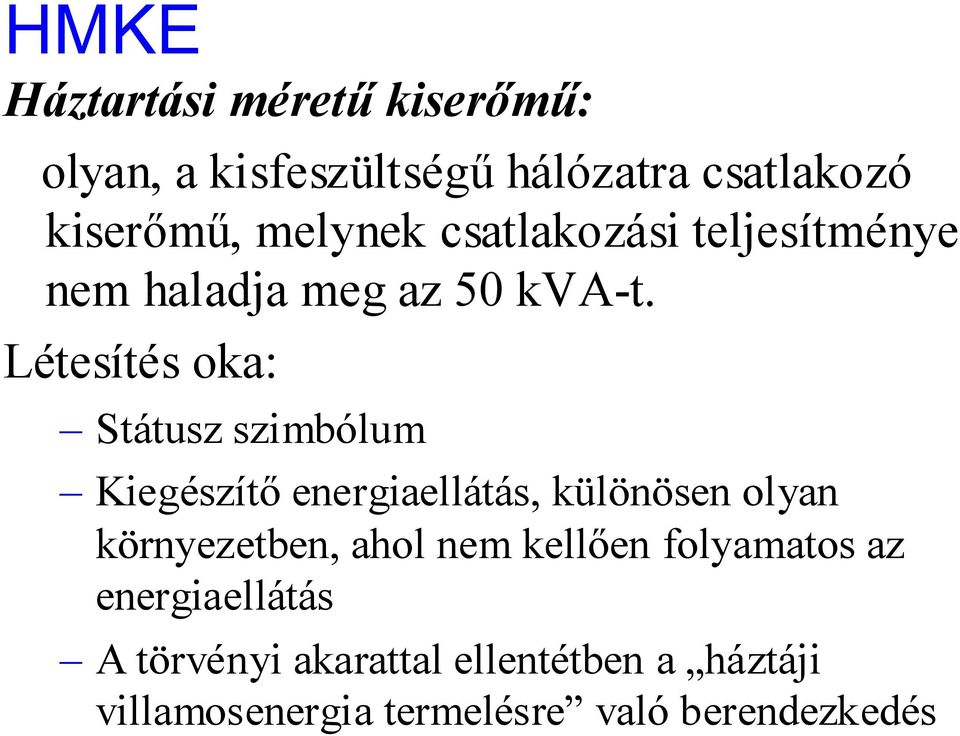 HMKE

Háztartási méretű kiserőmű:

olyan, a kisfeszültségű hálózatra csatlakozó kiserőmű, melynek csatlakozási teljesítménye nem haladja meg az 50 kVA-t.

Létesítés oka:

– Státusz szimbólum

– Kiegészítő energiaellátás, különösen olyan környezetben, ahol nem kellően folyamatos az energiaellátás

– A törvényi akarattal ellentétben a „háztáji villamosenergia termelésre” való berendezkedés